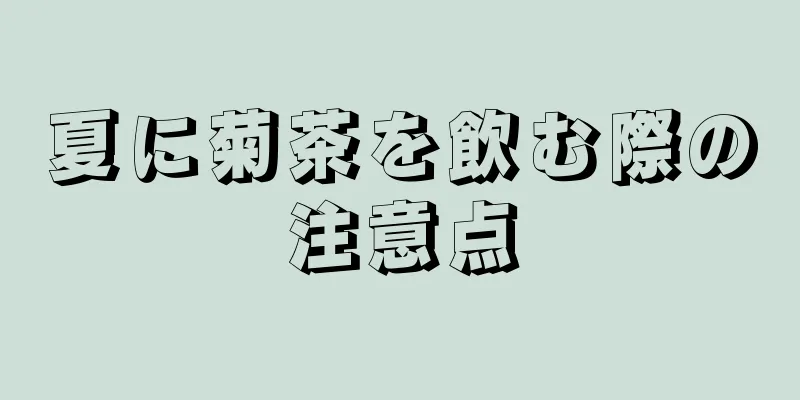 夏に菊茶を飲む際の注意点